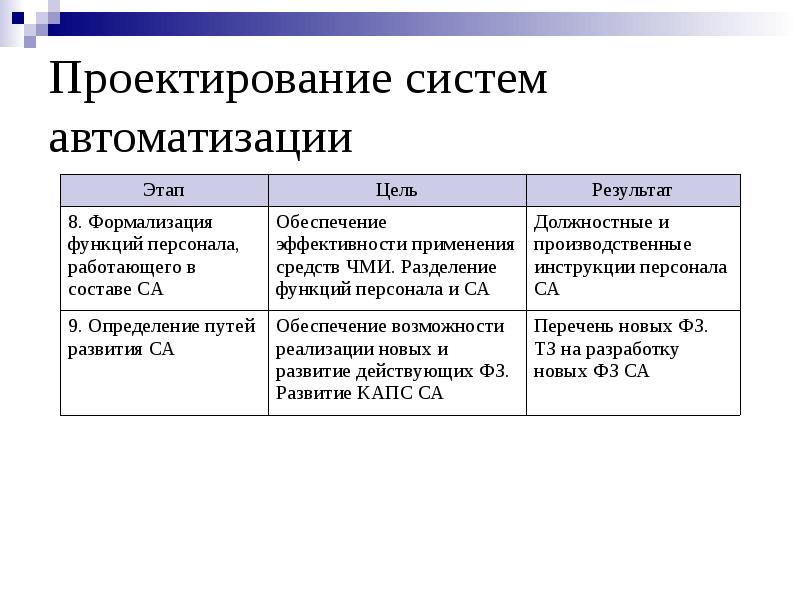 Проектирование систем автоматизации

| Этап | Цель | Результат |
|---|---|---|
| 8. Формализация функций персонала, работающего в составе СА | Обеспечение эффективности применения средств ЧМИ. Разделение функций персонала и СА | Должностные и производственные инструкции персонала СА |
| 9. Определение путей развития СА | Обеспечение возможности реализации новых и развитие действующих ФЗ. Развитие КАПС СА | Перечень новых ФЗ. ТЗ на разработку новых ФЗ СА |